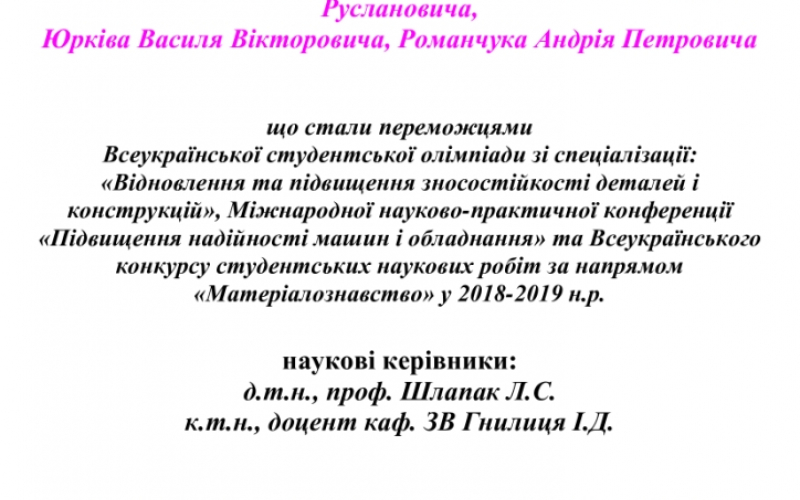 Руслановича,
Юрківа Василя Вікторовича, Романчука Андрія Петровича

що стали переможцями Всеукраїнської студентської олімпіади зі спеціалізації: «Відновлення та підвищення зносостійкості деталей і конструкцій», Міжнародної науково-практичної конференції «Підвищення надійності машин і обладнання» та Всеукраїнського конкурсу студентських наукових робіт за напрямом «Матеріалознавство» у 2018-2019 н.р.

наукові керівники:
д.т.н., проф. Шлапак Л.С.
к.т.н., доцент каф. ЗВ Гнилиця І.Д.